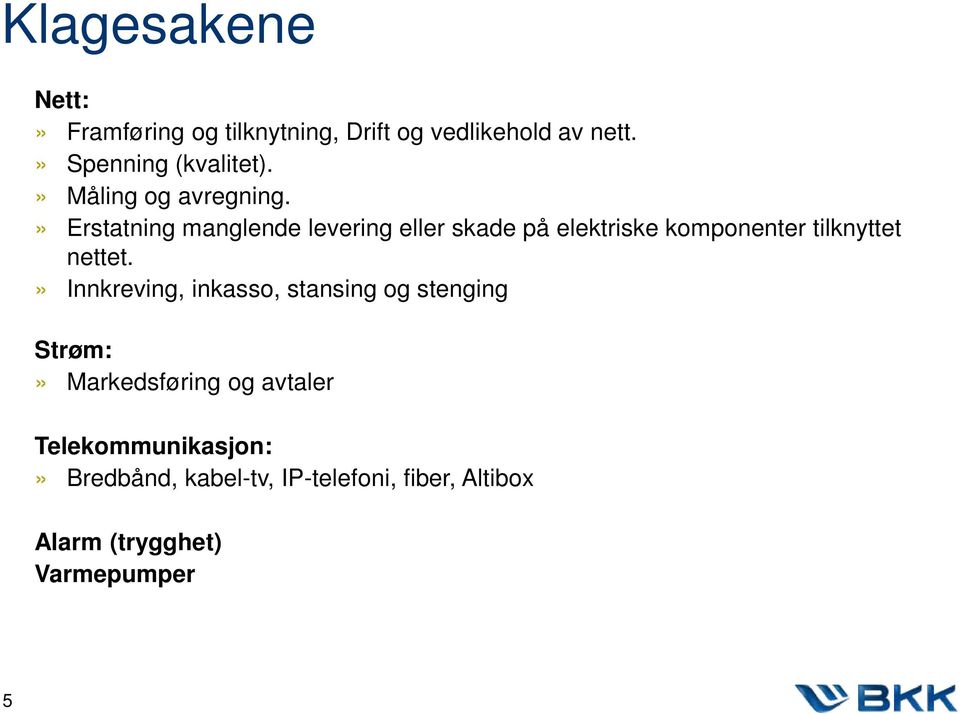 Klagesakene

Nett:
» Framføring og tilknytning, Drift og vedlikehold av nett.
» Spenning (kvalitet).
» Måling og avregning.
» Erstatning manglende levering eller skade på elektriske komponenter tilknyttet nettet.
» Innkreving, inkasso, stansing og stenging

Strøm:
» Markedsføring og avtaler

Telekommunikasjon:
» Bredbånd, kabel-tv, IP-telefoni, fiber, Altibox

Alarm (trygghet)
Varmepumper

5

BKK